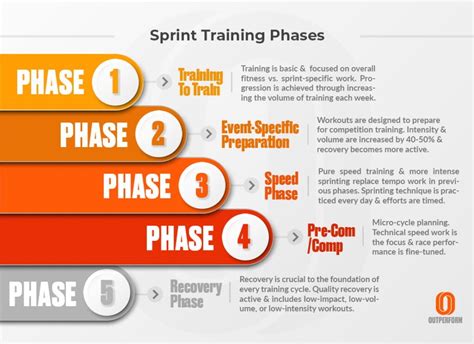 Sprint Training Phases

PHASE 1

Training To Train

Training is basic & focused on overall fitness vs. sprint-specific work. Progression is achieved through increasing the volume of training each week.

PHASE 2

Event-Specific Preparation

Workouts are designed to prepare for competition training. Intensity & volume are increased by 40-50% & recovery becomes more active.

PHASE 3

Speed Phase

Pure speed training & more intense sprinting replace tempo work in previous phases. Sprinting technique is practiced every day & efforts are timed.

PHASE 4

Pre-Com /Comp

Micro-cycle planning. Technical speed work is the focus & race performance is fine-tuned.

PHASE 5

Recovery Phase

Recovery is crucial to the foundation of every training cycle. Quality recovery is active & includes low-impact, low-volume, or low-intensity workouts.

OUTPERFORM